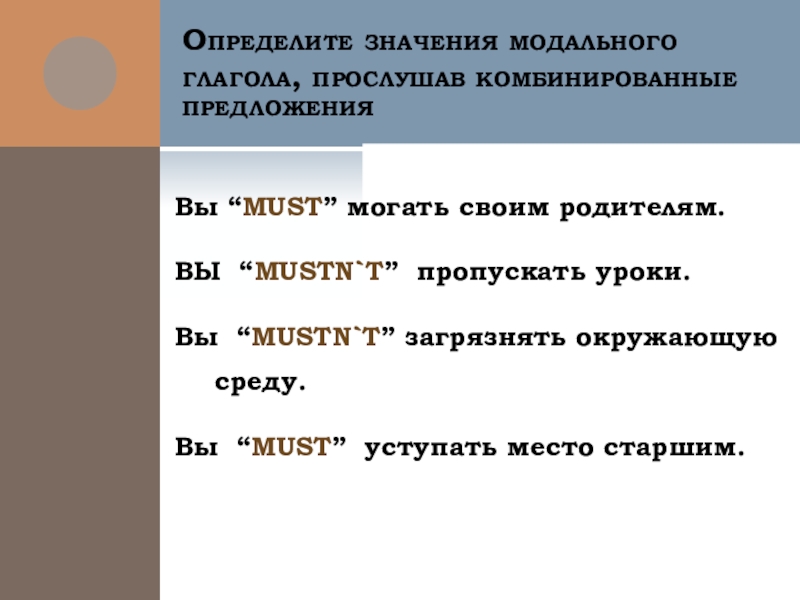 Определите значения модального глагола, прослушав комбинированные предложения

Вы "MUST" могать своим родителям.

ВЫ "MUSTN`T" пропускать уроки.

Вы "MUSTN`T" загрязнять окружающую среду.

Вы "MUST" уступать место старшим.